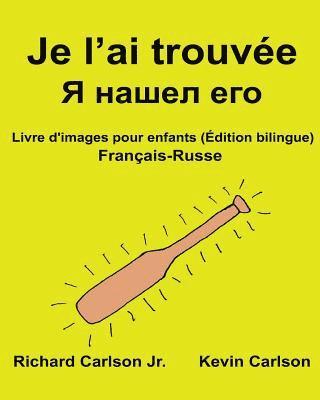 Je l’ai trouvée
Я нашел его

Livre d'images pour enfants (Édition bilingue)
Français-Russe

Richard Carlson Jr.
Kevin Carlson